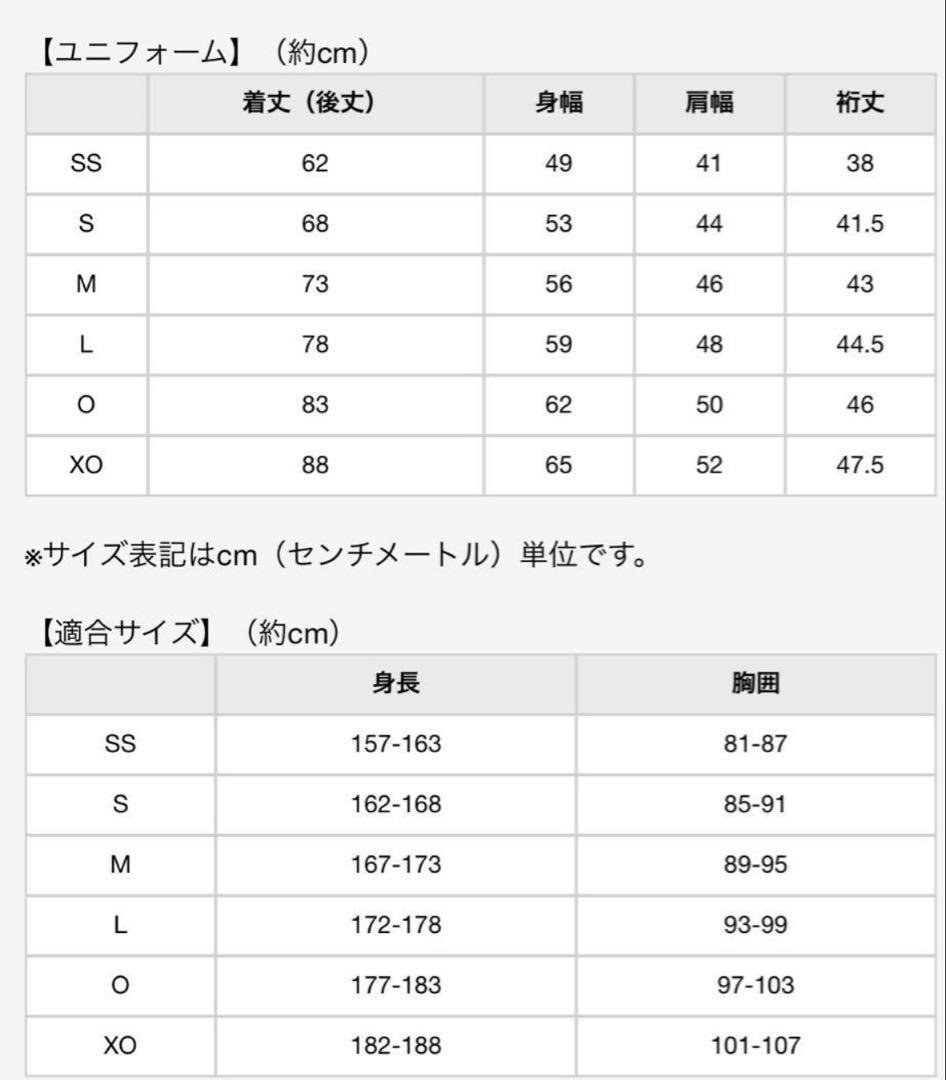 【ユニフォーム】（約cm）

|  | 着丈（後丈） | 身幅 | 肩幅 | 裄丈 |
|---|---|---|---|---|
| SS | 62 | 49 | 41 | 38 |
| S | 68 | 53 | 44 | 41.5 |
| M | 73 | 56 | 46 | 43 |
| L | 78 | 59 | 48 | 44.5 |
| O | 83 | 62 | 50 | 46 |
| XO | 88 | 65 | 52 | 47.5 |

※サイズ表記はcm（センチメートル）単位です。

【適合サイズ】（約cm）

|  | 身長 | 胸囲 |
|---|---|---|
| SS | 157-163 | 81-87 |
| S | 162-168 | 85-91 |
| M | 167-173 | 89-95 |
| L | 172-178 | 93-99 |
| O | 177-183 | 97-103 |
| XO | 182-188 | 101-107 |